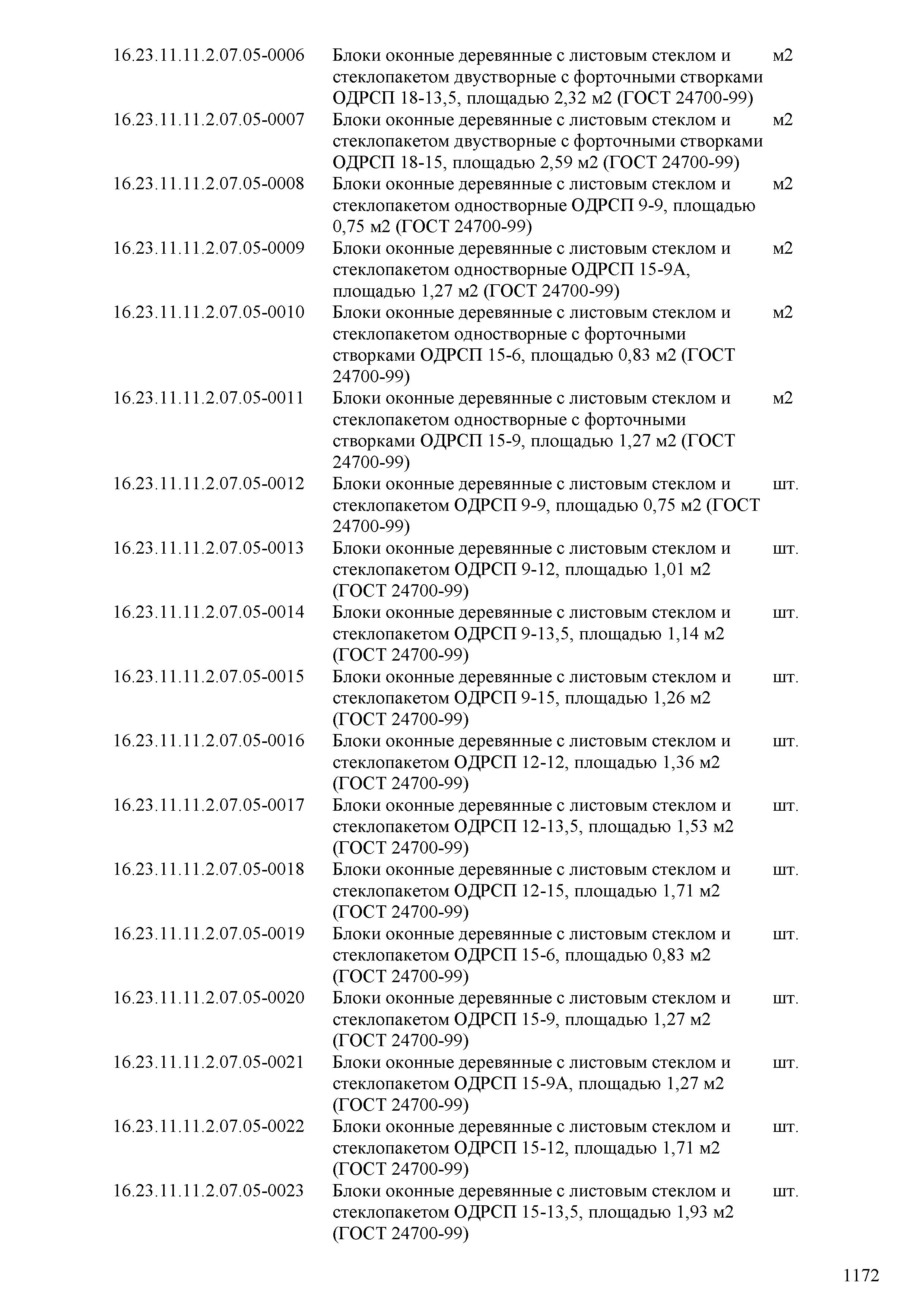 | 16.23.11.11.2.07.05-0006 | Блоки оконные деревянные с листовым стеклом и стеклопакетом двустворные с форточными створками ОДРСП 18-13,5, площадью 2,32 м2 (ГОСТ 24700-99) | м2 |
|---|---|---|
| 16.23.11.11.2.07.05-0007 | Блоки оконные деревянные с листовым стеклом и стеклопакетом двустворные с форточными створками ОДРСП 18-15, площадью 2,59 м2 (ГОСТ 24700-99) | м2 |
| 16.23.11.11.2.07.05-0008 | Блоки оконные деревянные с листовым стеклом и стеклопакетом одностворные ОДРСП 9-9, площадью 0,75 м2 (ГОСТ 24700-99) | м2 |
| 16.23.11.11.2.07.05-0009 | Блоки оконные деревянные с листовым стеклом и стеклопакетом одностворные ОДРСП 15-9А, площадью 1,27 м2 (ГОСТ 24700-99) | м2 |
| 16.23.11.11.2.07.05-0010 | Блоки оконные деревянные с листовым стеклом и стеклопакетом одностворные с форточными створками ОДРСП 15-6, площадью 0,83 м2 (ГОСТ 24700-99) | м2 |
| 16.23.11.11.2.07.05-0011 | Блоки оконные деревянные с листовым стеклом и стеклопакетом одностворные с форточными створками ОДРСП 15-9, площадью 1,27 м2 (ГОСТ 24700-99) | м2 |
| 16.23.11.11.2.07.05-0012 | Блоки оконные деревянные с листовым стеклом и стеклопакетом ОДРСП 9-9, площадью 0,75 м2 (ГОСТ 24700-99) | шт. |
| 16.23.11.11.2.07.05-0013 | Блоки оконные деревянные с листовым стеклом и стеклопакетом ОДРСП 9-12, площадью 1,01 м2 (ГОСТ 24700-99) | шт. |
| 16.23.11.11.2.07.05-0014 | Блоки оконные деревянные с листовым стеклом и стеклопакетом ОДРСП 9-13,5, площадью 1,14 м2 (ГОСТ 24700-99) | шт. |
| 16.23.11.11.2.07.05-0015 | Блоки оконные деревянные с листовым стеклом и стеклопакетом ОДРСП 9-15, площадью 1,26 м2 (ГОСТ 24700-99) | шт. |
| 16.23.11.11.2.07.05-0016 | Блоки оконные деревянные с листовым стеклом и стеклопакетом ОДРСП 12-12, площадью 1,36 м2 (ГОСТ 24700-99) | шт. |
| 16.23.11.11.2.07.05-0017 | Блоки оконные деревянные с листовым стеклом и стеклопакетом ОДРСП 12-13,5, площадью 1,53 м2 (ГОСТ 24700-99) | шт. |
| 16.23.11.11.2.07.05-0018 | Блоки оконные деревянные с листовым стеклом и стеклопакетом ОДРСП 12-15, площадью 1,71 м2 (ГОСТ 24700-99) | шт. |
| 16.23.11.11.2.07.05-0019 | Блоки оконные деревянные с листовым стеклом и стеклопакетом ОДРСП 15-6, площадью 0,83 м2 (ГОСТ 24700-99) | шт. |
| 16.23.11.11.2.07.05-0020 | Блоки оконные деревянные с листовым стеклом и стеклопакетом ОДРСП 15-9, площадью 1,27 м2 (ГОСТ 24700-99) | шт. |
| 16.23.11.11.2.07.05-0021 | Блоки оконные деревянные с листовым стеклом и стеклопакетом ОДРСП 15-9А, площадью 1,27 м2 (ГОСТ 24700-99) | шт. |
| 16.23.11.11.2.07.05-0022 | Блоки оконные деревянные с листовым стеклом и стеклопакетом ОДРСП 15-12, площадью 1,71 м2 (ГОСТ 24700-99) | шт. |
| 16.23.11.11.2.07.05-0023 | Блоки оконные деревянные с листовым стеклом и стеклопакетом ОДРСП 15-13,5, площадью 1,93 м2 (ГОСТ 24700-99) | шт. |

1172